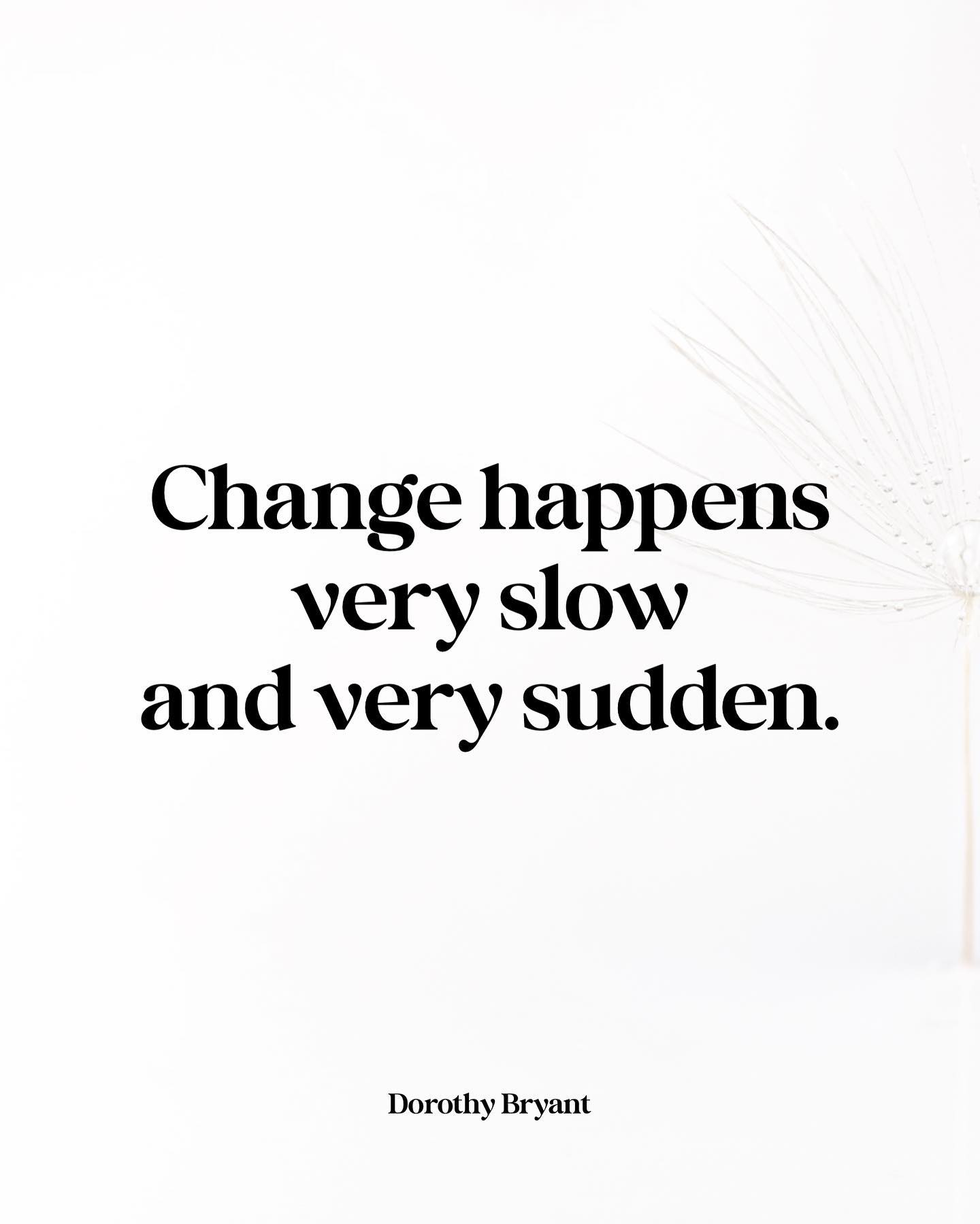 Change happens very slow and very sudden.

Dorothy Bryant